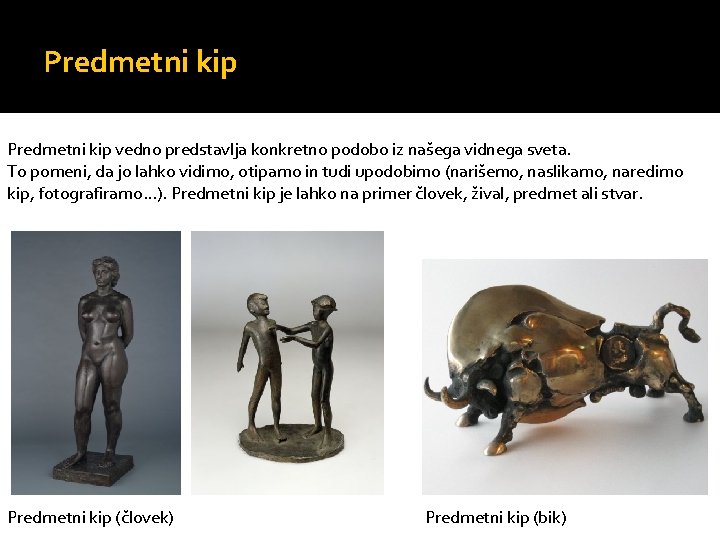 Predmetni kip

Predmetni kip vedno predstavlja konkretno podobo iz našega vidnega sveta.
To pomeni, da jo lahko vidimo, otipamo in tudi upodobimo (narišemo, naslikamo, naredimo kip, fotografiramo...). Predmetni kip je lahko na primer človek, žival, predmet ali stvar.

Predmetni kip (človek)

Predmetni kip (bik)